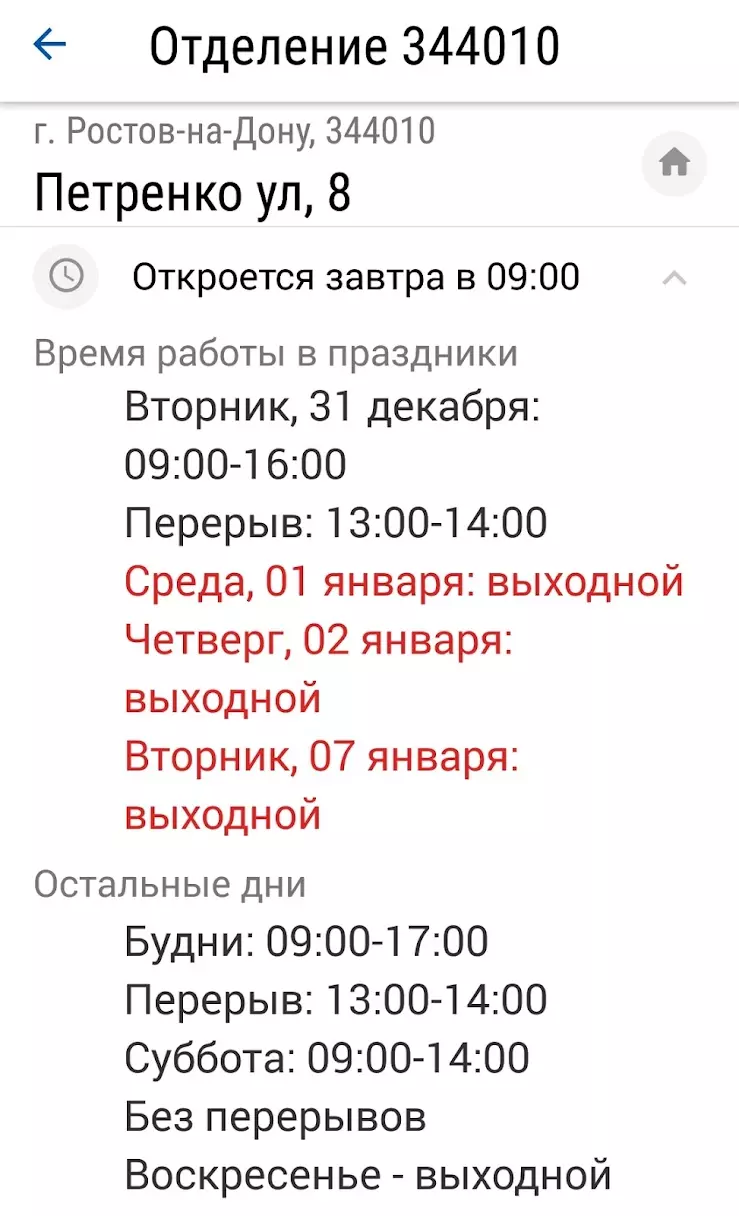 Отделение 344010

г. Ростов-на-Дону, 344010
Петренко ул, 8

Откроется завтра в 09:00

Время работы в праздники
Вторник, 31 декабря: 09:00-16:00
Перерыв: 13:00-14:00
Среда, 01 января: выходной
Четверг, 02 января: выходной
Вторник, 07 января: выходной

Остальные дни
Будни: 09:00-17:00
Перерыв: 13:00-14:00
Суббота: 09:00-14:00
Без перерывов
Воскресенье - выходной